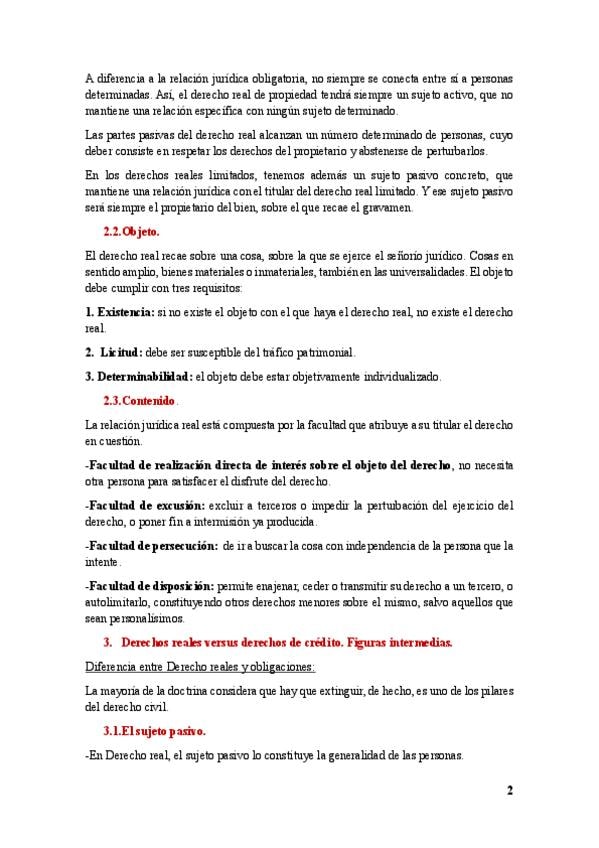 A diferencia a la relación jurídica obligatoria, no siempre se conecta entre sí a personas determinadas. Así, el derecho real de propiedad tendrá siempre un sujeto activo, que no mantiene una relación específica con ningún sujeto determinado.

Las partes pasivas del derecho real alcanzan un número determinado de personas, cuyo deber consiste en respetar los derechos del propietario y abstenerse de perturbarlos.

En los derechos reales limitados, tenemos además un sujeto pasivo concreto, que mantiene una relación jurídica con el titular del derecho real limitado. Y ese sujeto pasivo será siempre el propietario del bien, sobre el que recae el gravamen.

2.2. Objeto.

El derecho real recae sobre una cosa, sobre la que se ejerce el señorío jurídico. Cosas en sentido amplio, bienes materiales o inmateriales, también en las universalidades. El objeto debe cumplir con tres requisitos:

1. Existencia: si no existe el objeto con el que haya el derecho real, no existe el derecho real.

2. Licitud: debe ser susceptible del tráfico patrimonial.

3. Determinabilidad: el objeto debe estar objetivamente individualizado.

2.3. Contenido.

La relación jurídica real está compuesta por la facultad que atribuye a su titular el derecho en cuestión.

-Facultad de realización directa de interés sobre el objeto del derecho, no necesita otra persona para satisfacer el disfrute del derecho.

-Facultad de excusión: excluir a terceros o impedir la perturbación del ejercicio del derecho, o poner fin a intermisión ya producida.

-Facultad de persecución: de ir a buscar la cosa con independencia de la persona que la intente.

-Facultad de disposición: permite enajenar, ceder o transmitir su derecho a un tercero, o autolimitarlo, constituyendo otros derechos menores sobre el mismo, salvo aquellos que sean personalísimos.

3. Derechos reales versus derechos de crédito. Figuras intermedias.

Diferencia entre Derecho reales y obligaciones:

La mayoría de la doctrina considera que hay que extinguir, de hecho, es uno de los pilares del derecho civil.

3.1. El sujeto pasivo.

-En Derecho real, el sujeto pasivo lo constituye la generalidad de las personas.

2